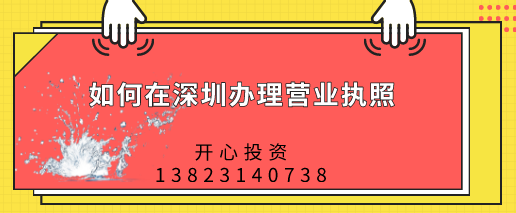 如何在深圳办理营业执照

开心投资
13823140738